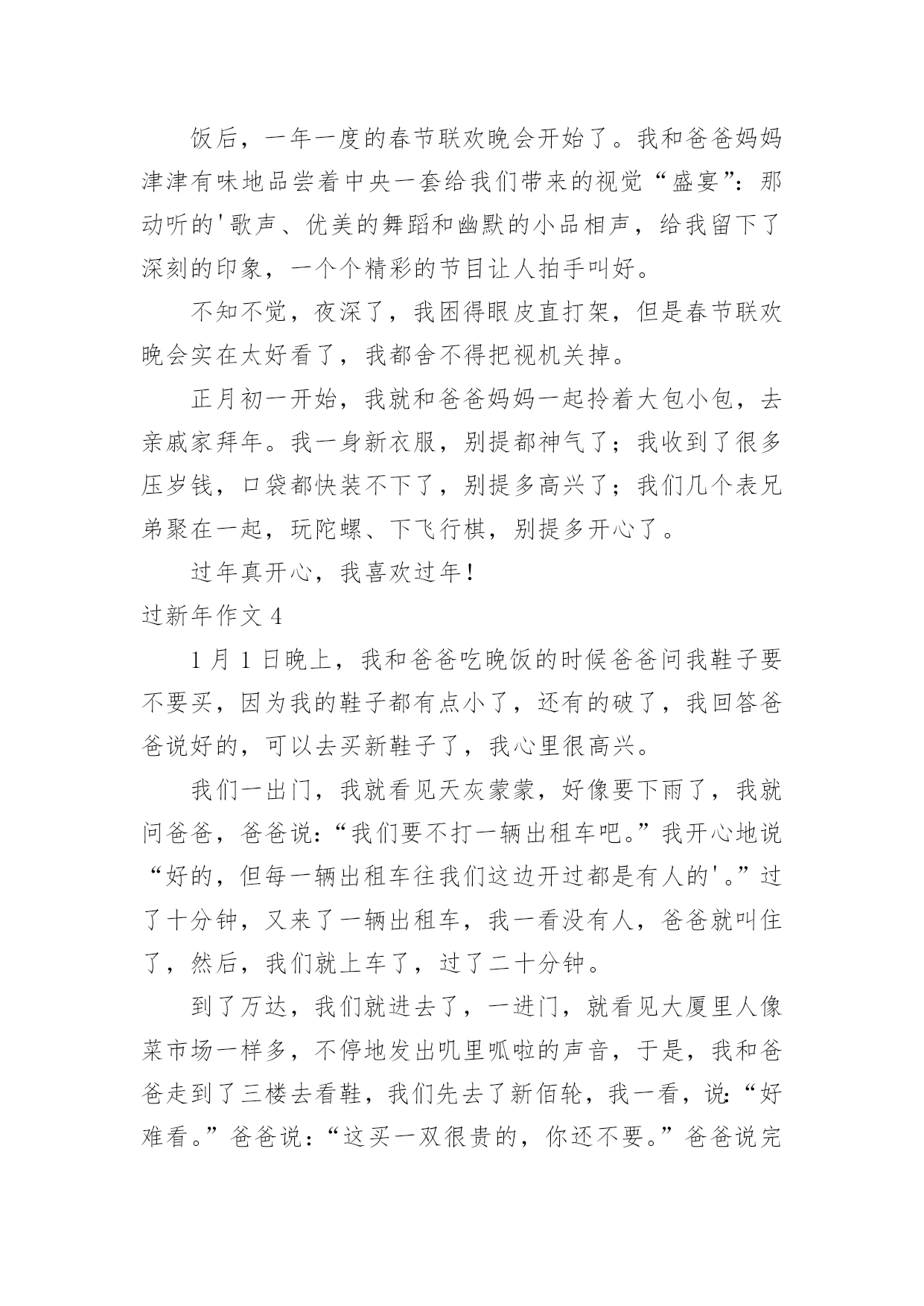 饭后，一年一度的春节联欢晚会开始了。我和爸爸妈妈津津有味地品尝着中央一套给我们带来的视觉“盛宴”：那动听的'歌声、优美的舞蹈和幽默的小品相声，给我留下了深刻的印象，一个个精彩的节目让人拍手叫好。

不知不觉，夜深了，我困得眼皮直打架，但是春节联欢晚会实在太好看了，我都舍不得把视机关掉。

正月初一开始，我就和爸爸妈妈一起拎着大包小包，去亲戚家拜年。我一身新衣服，别提都神气了；我收到了很多压岁钱，口袋都快装不下了，别提多高兴了；我们几个表兄弟聚在一起，玩陀螺、下飞行棋，别提多开心了。

过年真开心，我喜欢过年！

过新年作文 4

1 月 1 日晚上，我和爸爸吃晚饭的时候爸爸问我鞋子要不要买，因为我的鞋子都有点小了，还有的破了，我回答爸爸说好的，可以去买新鞋子了，我心里很高兴。

我们一出门，我就看见天灰蒙蒙，好像要下雨了，我就问爸爸，爸爸说：“我们要不打一辆出租车吧。”我开心地说“好的，但每一辆出租车往我们这边开过都是有人的'。”过了十分钟，又来了一辆出租车，我一看没有人，爸爸就叫住了，然后，我们就上车了，过了二十分钟。

到了万达，我们就进去了，一进门，就看见大厦里人像菜市场一样多，不停地发出叽里呱啦的声音，于是，我和爸爸走到了三楼去看鞋，我们先去了新佰轮，我一看，说：“好难看。”爸爸说：“这买一双很贵的，你还不要。”爸爸说完